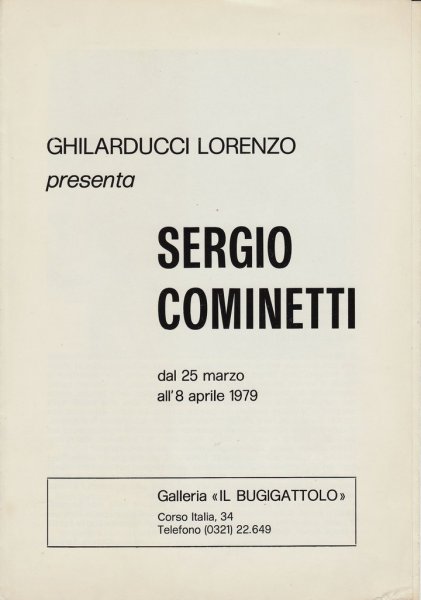 GHILARDUCCI LORENZO
presenta

SERGIO
COMINETTI

dal 25 marzo
all'8 aprile 1979

Galleria «IL BUGIGATTOLO»
Corso Italia, 34
Telefono (0321) 22.649